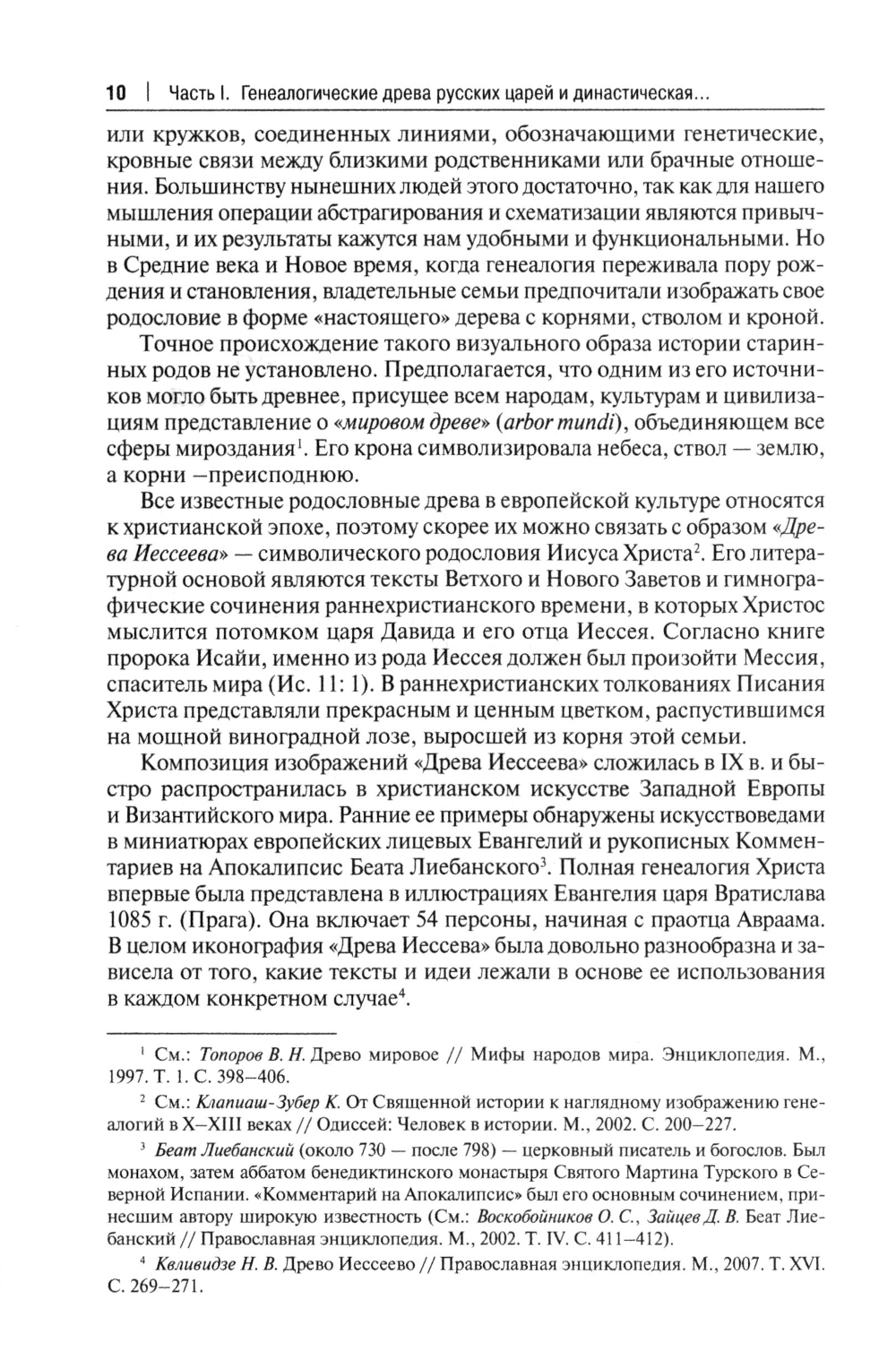 10 | Часть I. Генеалогические древа русских царей и династическая...

или кружков, соединенных линиями, обозначающими генетические, кровные связи между близкими родственниками или брачные отношения. Большинству нынешних людей этого достаточно, так как для нашего мышления операции абстрагирования и схематизации являются привычными, и их результаты кажутся нам удобными и функциональными. Но в Средние века и Новое время, когда генеалогия переживала пору рождения и становления, владетельные семьи предпочитали изображать свое родословие в форме «настоящего» дерева с корнями, стволом и кроной.

Точное происхождение такого визуального образа истории старинных родов не установлено. Предполагается, что одним из его источников могло быть древнее, присущее всем народам, культурам и цивилизациям представление о «мировом древе» (arbor mundi), объединяющем все сферы мироздания$^1$. Его крона символизировала небеса, ствол — землю, а корни –преисподнюю.

Все известные родословные древа в европейской культуре относятся к христианской эпохе, поэтому скорее их можно связать с образом «Древа Иессеева» — символического родословия Иисуса Христа$^2$. Его литературной основой являются тексты Ветхого и Нового Заветов и гимнографические сочинения раннехристианского времени, в которых Христос мыслится потомком царя Давида и его отца Иессея. Согласно книге пророка Исайи, именно из рода Иессея должен был произойти Мессия, спаситель мира (Ис. 11: 1). В раннехристианских толкованиях Писания Христа представляли прекрасным и ценным цветком, распустившимся на мощной виноградной лозе, выросшей из корня этой семьи.

Композиция изображений «Древа Иессеева» сложилась в IX в. и быстро распространилась в христианском искусстве Западной Европы и Византийского мира. Ранние ее примеры обнаружены искусствоведами в миниатюрах европейских лицевых Евангелий и рукописных Комментариев на Апокалипсис Беата Лиебанского$^3$. Полная генеалогия Христа впервые была представлена в иллюстрациях Евангелия царя Вратислава 1085 г. (Прага). Она включает 54 персоны, начиная с праотца Авраама. В целом иконография «Древа Иессева» была довольно разнообразна и зависела от того, какие тексты и идеи лежали в основе ее использования в каждом конкретном случае$^4$.

$^1$ См.: Топоров В. Н. Древо мировое // Мифы народов мира. Энциклопедия. М., 1997. Т. 1. С. 398–406.

$^2$ См.: Клапиаш-Зубер К. От Священной истории к наглядному изображению генеалогий в X–XIII веках // Одиссей: Человек в истории. М., 2002. С. 200–227.

$^3$ Беат Лиебанский (около 730 — после 798) — церковный писатель и богослов. Был монахом, затем аббатом бенедиктинского монастыря Святого Мартина Турского в Северной Испании. «Комментарий на Апокалипсис» был его основным сочинением, принесшим автору широкую известность (См.: Воскобойников О. С., Зайцев Д. В. Беат Лиебанский // Православная энциклопедия. М., 2002. Т. IV. С. 411–412).

$^4$ Квливидзе Н. В. Древо Иессеево // Православная энциклопедия. М., 2007. Т. XVI. С. 269–271.